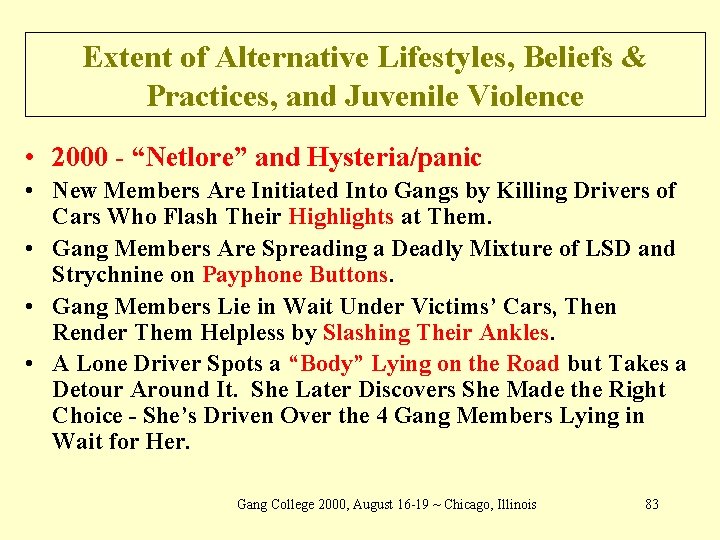 Extent of Alternative Lifestyles, Beliefs & Practices, and Juvenile Violence

• 2000 - “Netlore” and Hysteria/panic
• New Members Are Initiated Into Gangs by Killing Drivers of Cars Who Flash Their Highlights at Them.
• Gang Members Are Spreading a Deadly Mixture of LSD and Strychnine on Payphone Buttons.
• Gang Members Lie in Wait Under Victims’ Cars, Then Render Them Helpless by Slashing Their Ankles.
• A Lone Driver Spots a “Body” Lying on the Road but Takes a Detour Around It. She Later Discovers She Made the Right Choice - She’s Driven Over the 4 Gang Members Lying in Wait for Her.

Gang College 2000, August 16-19 ~ Chicago, Illinois 83